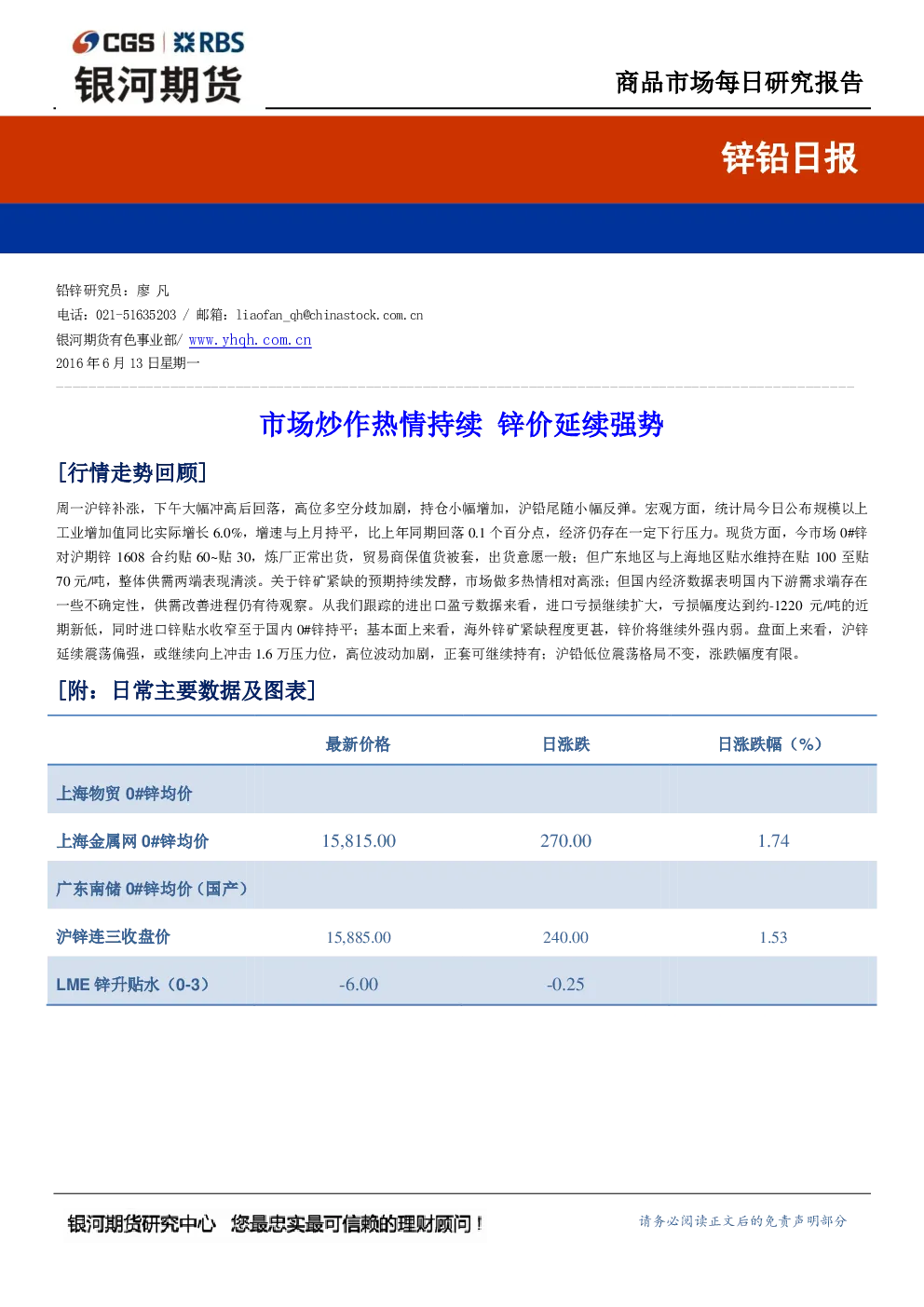 CGS | RBS
银河期货

商品市场每日研究报告

锌铅日报

铅锌研究员：廖 凡
电话：021-51635203 / 邮箱：liaofan_qh@chinastock.com.cn
银河期货有色事业部/ www.yhqh.com.cn
2016 年 6 月 13 日星期一

市场炒作热情持续 锌价延续强势

[行情走势回顾]

周一沪锌补涨，下午大幅冲高后回落，高位多空分歧加剧，持仓小幅增加，沪铅尾随小幅反弹。宏观方面，统计局今日公布规模以上工业增加值同比实际增长 6.0%，增速与上月持平，比上年同期回落 0.1 个百分点，经济仍存在一定下行压力。现货方面，今市场 0#锌对沪期锌 1608 合约贴 60~贴 30，炼厂正常出货，贸易商保值货被套，出货意愿一般；但广东地区与上海地区贴水维持在贴 100 至贴 70 元/吨，整体供需两端表现清淡。关于锌矿紧缺的预期持续发酵，市场做多热情相对高涨；但国内经济数据表明国内下游需求端存在一些不确定性，供需改善进程仍有待观察。从我们跟踪的进出口盈亏数据来看，进口亏损继续扩大，亏损幅度达到约-1220 元/吨的近期新低，同时进口锌贴水收窄至于国内 0#锌持平；基本面上来看，海外锌矿紧缺程度更甚，锌价将继续外强内弱。盘面上来看，沪锌延续震荡偏强，或继续向上冲击 1.6 万压力位，高位波动加剧，正套可继续持有；沪铅低位震荡格局不变，涨跌幅度有限。

[附：日常主要数据及图表]

| | 最新价格 | 日涨跌 | 日涨跌幅（%） |
|---|---|---|---|
| 上海物贸 0#锌均价 | | | |
| 上海金属网 0#锌均价 | 15,815.00 | 270.00 | 1.74 |
| 广东南储 0#锌均价（国产） | | | |
| 沪锌连三收盘价 | 15,885.00 | 240.00 | 1.53 |
| LME 锌升贴水（0-3） | -6.00 | -0.25 | |

银河期货研究中心 您最忠实最可信赖的理财顾问！

请务必阅读正文后的免责声明部分